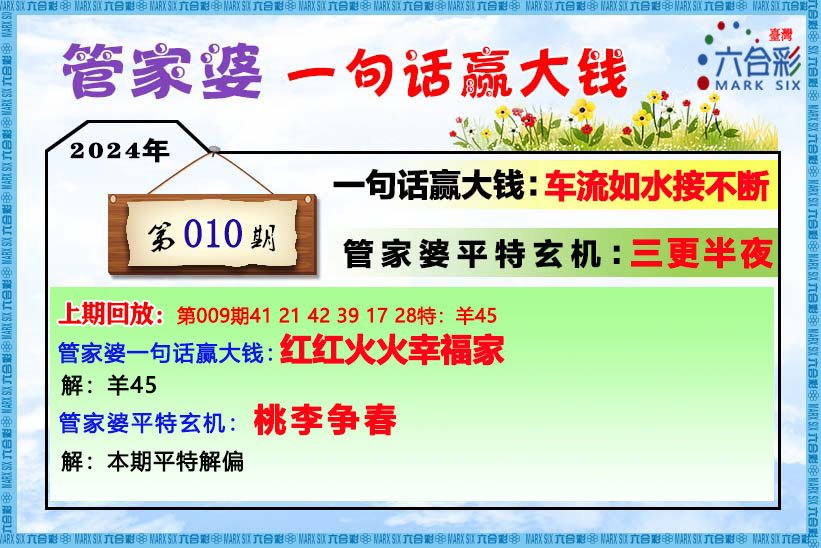 管家婆 一句话赢大钱

臺灣
六合彩
MARK SIX

2024年

第010期

一句话赢大钱：车流如水接不断

管家婆平特玄机：三更半夜

上期回放：第009期41 21 42 39 17 28特：羊45

管家婆一句话赢大钱：红红火火幸福家

解：羊45

管家婆平特玄机：桃李争春

解：本期平特解偏